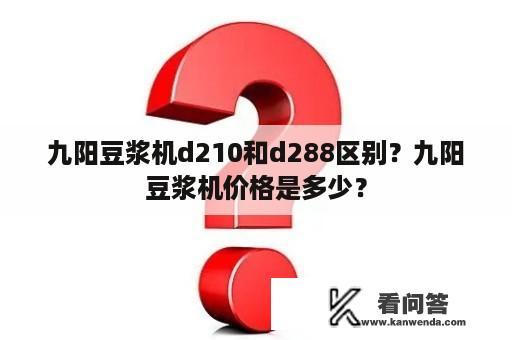 九阳豆浆机d210和d288区别？九阳豆浆机价格是多少？

看问答
www.kanwenda.com